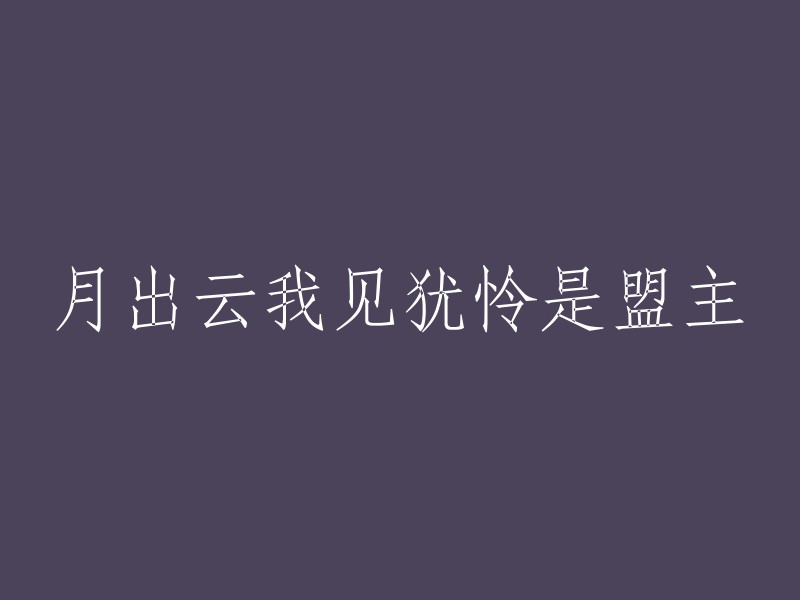 月出云我见犹怜是盟主